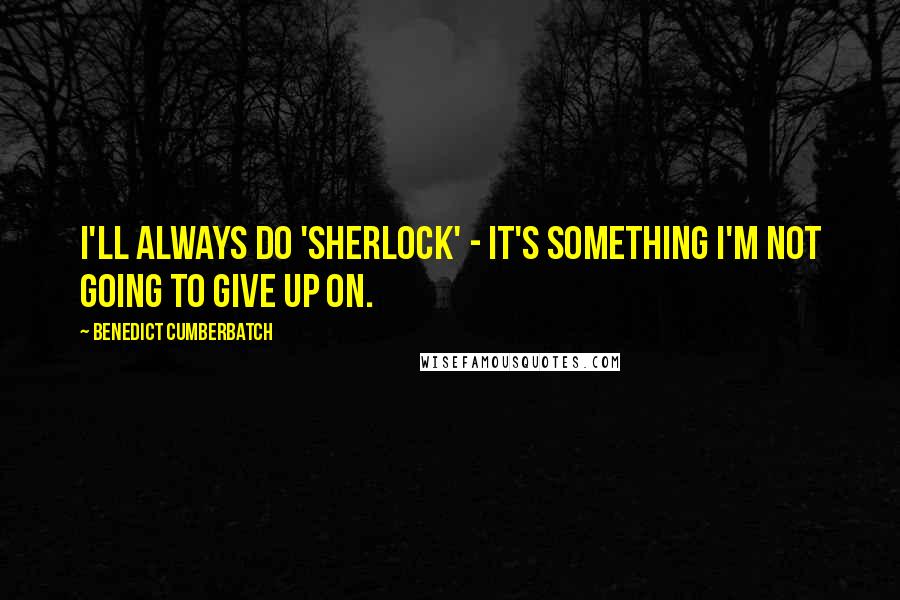 I'LL ALWAYS DO 'SHERLOCK' - IT'S SOMETHING I'M NOT GOING TO GIVE UP ON.

~ BENEDICT CUMBERBATCH

WISEFAMOUSQUOTES.COM